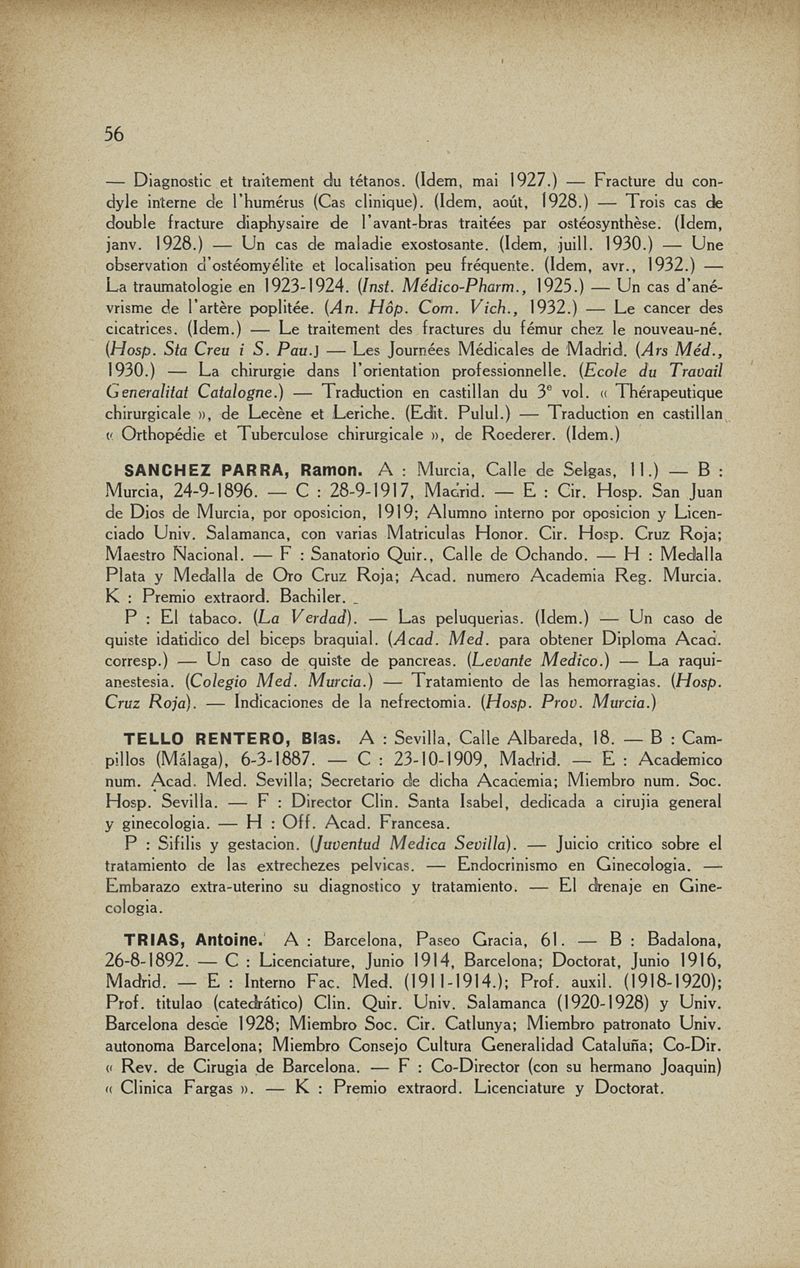 56

— Diagnostic et traitement du tétanos. (Idem, mai 1927.) — Fracture du condyle interne de l'humérus (Cas clinique). (Idem, août, 1928.) — Trois cas de double fracture diaphysaire de l'avant-bras traitées par ostéosynthèse. (Idem, janv. 1928.) — Un cas de maladie exostosante. (Idem, juill. 1930.) — Une observation d'ostéomyélite et localisation peu fréquente. (Idem, avr., 1932.) — La traumatologie en 1923-1924. (Inst. Médico-Pharm., 1925.) — Un cas d'anévrisme de l'artère poplitée. (An. Hôp. Com. Vich., 1932.) — Le cancer des cicatrices. (Idem.) — Le traitement des fractures du fémur chez le nouveau-né. (Hosp. Sta Creu i S. Pau.) — Les Journées Médicales de Madrid. (Ars Méd., 1930.) — La chirurgie dans l'orientation professionnelle. (Ecole du Travail Generalitat Catalogne.) — Traduction en castillan du 3e vol. « Thérapeutique chirurgicale », de Lecène et Leriche. (Edit. Pulul.) — Traduction en castillan « Orthopédie et Tuberculose chirurgicale », de Roederer. (Idem.)

SANCHEZ PARRA, Ramon. A : Murcia, Calle de Selgas, 11.) — B : Murcia, 24-9-1896. — C : 28-9-1917, Madrid. — E : Cir. Hosp. San Juan de Dios de Murcia, por oposicion, 1919; Alumno interno por oposicion y Licenciado Univ. Salamanca, con varias Matriculas Honor. Cir. Hosp. Cruz Roja; Maestro Nacional. — F : Sanatorio Quir., Calle de Ochando. — H : Medalla Plata y Medalla de Oro Cruz Roja; Acad. numero Academia Reg. Murcia. K : Premio extraord. Bachiler.

P : El tabaco. (La Verdad). — Las peluquerias. (Idem.) — Un caso de quiste idatidico del biceps braquial. (Acad. Med. para obtener Diploma Acad. corresp.) — Un caso de quiste de pancreas. (Levante Medico.) — La raquianestesia. (Colegio Med. Murcia.) — Tratamiento de las hemorragias. (Hosp. Cruz Roja). — Indicaciones de la nefrectomia. (Hosp. Prov. Murcia.)

TELLO RENTERO, Blas. A : Sevilla, Calle Albareda, 18. — B : Campillos (Málaga), 6-3-1887. — C : 23-10-1909, Madrid. — E : Academico num. Acad. Med. Sevilla; Secretario de dicha Academia; Miembro num. Soc. Hosp. Sevilla. — F : Director Clin. Santa Isabel, dedicada a cirujia general y ginecologia. — H : Off. Acad. Francesa.

P : Sifilis y gestacion. (Juventud Medica Sevilla). — Juicio critico sobre el tratamiento de las extrechezes pelvicas. — Endocrinismo en Ginecologia. — Embarazo extra-uterino su diagnostico y tratamiento. — El drenaje en Ginecologia.

TRIAS, Antoine. A : Barcelona, Paseo Gracia, 61. — B : Badalona, 26-8-1892. — C : Licenciature, Junio 1914, Barcelona; Doctorat, Junio 1916, Madrid. — E : Interno Fac. Med. (1911-1914.); Prof. auxil. (1918-1920); Prof. titulao (catedrático) Clin. Quir. Univ. Salamanca (1920-1928) y Univ. Barcelona desde 1928; Miembro Soc. Cir. Catlunya; Miembro patronato Univ. autonoma Barcelona; Miembro Consejo Cultura Generalidad Cataluña; Co-Dir. « Rev. de Cirugia de Barcelona. — F : Co-Director (con su hermano Joaquin) « Clinica Fargas ». — K : Premio extraord. Licenciature y Doctorat.